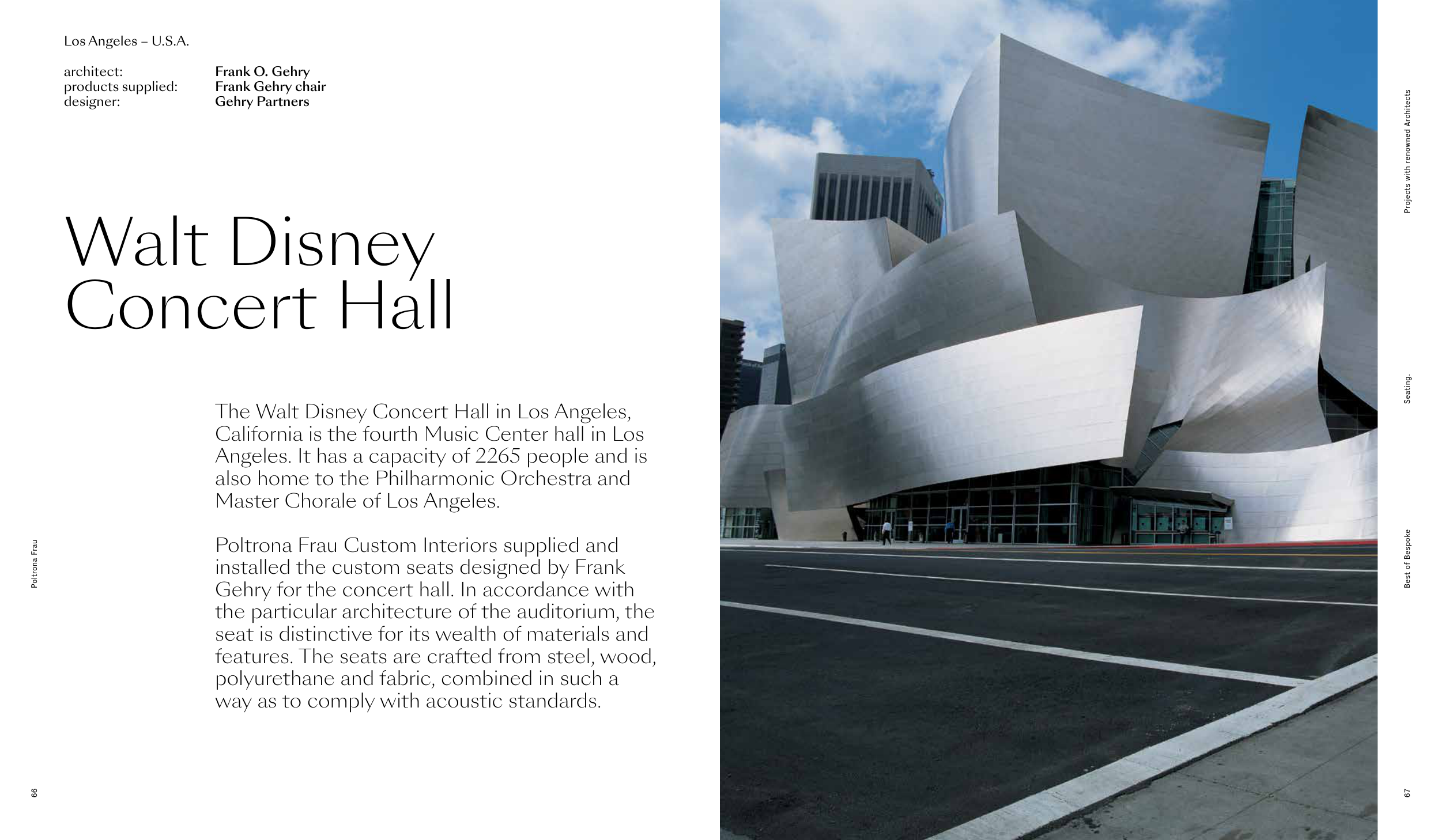 Los Angeles – U.S.A.

architect: Frank O. Gehry
products supplied: Frank Gehry chair
designer: Gehry Partners

Walt Disney Concert Hall

The Walt Disney Concert Hall in Los Angeles, California is the fourth Music Center hall in Los Angeles. It has a capacity of 2265 people and is also home to the Philharmonic Orchestra and Master Chorale of Los Angeles.

Poltrona Frau Custom Interiors supplied and installed the custom seats designed by Frank Gehry for the concert hall. In accordance with the particular architecture of the auditorium, the seat is distinctive for its wealth of materials and features. The seats are crafted from steel, wood, polyurethane and fabric, combined in such a way as to comply with acoustic standards.

Poltrona Frau

66

Projects with renowned Architects

Seating.

Best of Bespoke

67